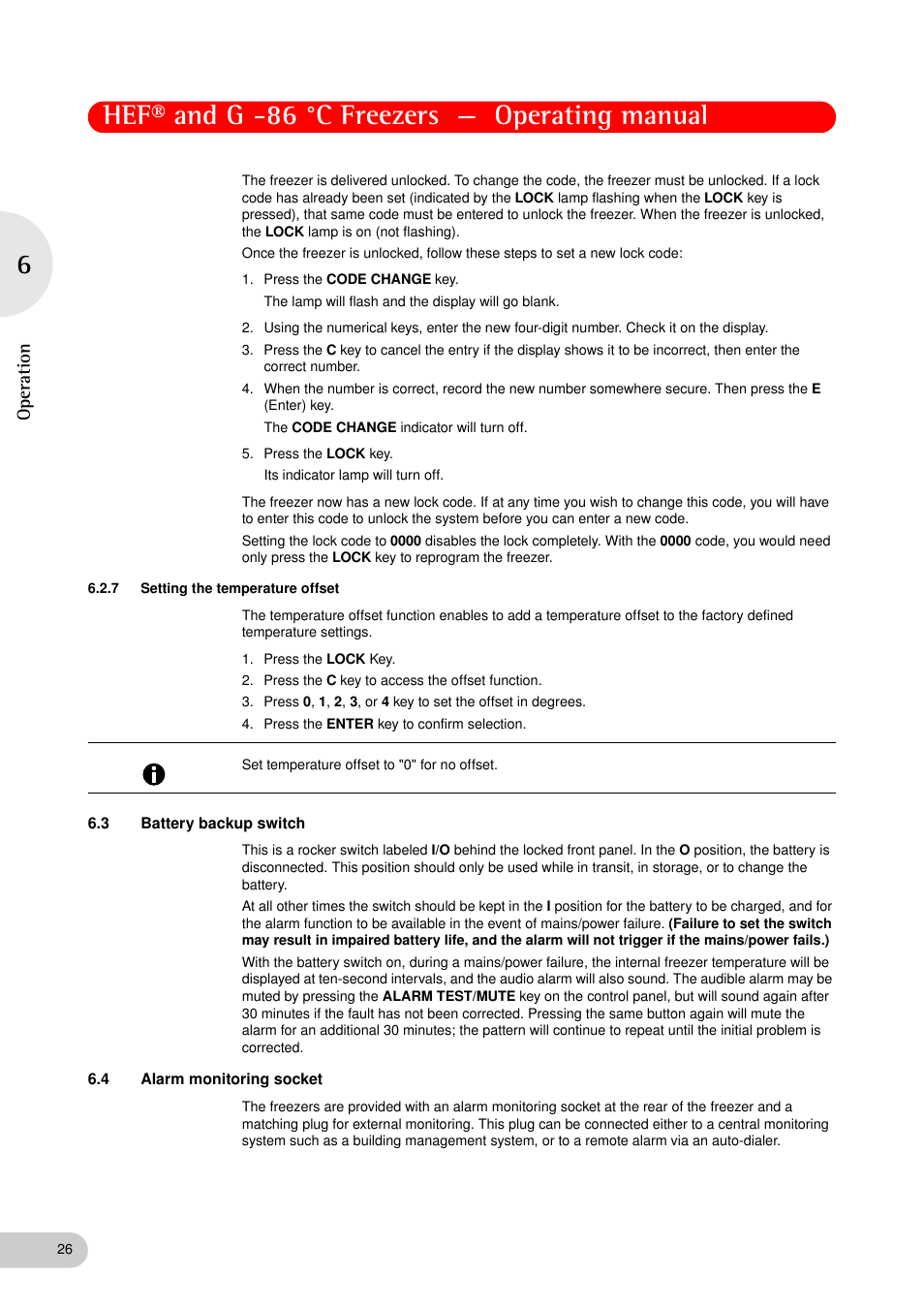 HEF® and G -86 °C Freezers — Operating manual

6

Operation

The freezer is delivered unlocked. To change the code, the freezer must be unlocked. If a lock code has already been set (indicated by the LOCK lamp flashing when the LOCK key is pressed), that same code must be entered to unlock the freezer. When the freezer is unlocked, the LOCK lamp is on (not flashing).

Once the freezer is unlocked, follow these steps to set a new lock code:

1. Press the CODE CHANGE key.

The lamp will flash and the display will go blank.

2. Using the numerical keys, enter the new four-digit number. Check it on the display.

3. Press the C key to cancel the entry if the display shows it to be incorrect, then enter the correct number.

4. When the number is correct, record the new number somewhere secure. Then press the E (Enter) key.

The CODE CHANGE indicator will turn off.

5. Press the LOCK key.

Its indicator lamp will turn off.

The freezer now has a new lock code. If at any time you wish to change this code, you will have to enter this code to unlock the system before you can enter a new code.

Setting the lock code to 0000 disables the lock completely. With the 0000 code, you would need only press the LOCK key to reprogram the freezer.

6.2.7 Setting the temperature offset

The temperature offset function enables to add a temperature offset to the factory defined temperature settings.

1. Press the LOCK Key.

2. Press the C key to access the offset function.

3. Press 0, 1, 2, 3, or 4 key to set the offset in degrees.

4. Press the ENTER key to confirm selection.

Set temperature offset to "0" for no offset.

6.3 Battery backup switch

This is a rocker switch labeled I/O behind the locked front panel. In the O position, the battery is disconnected. This position should only be used while in transit, in storage, or to change the battery.

At all other times the switch should be kept in the I position for the battery to be charged, and for the alarm function to be available in the event of mains/power failure. (Failure to set the switch may result in impaired battery life, and the alarm will not trigger if the mains/power fails.)

With the battery switch on, during a mains/power failure, the internal freezer temperature will be displayed at ten-second intervals, and the audio alarm will also sound. The audible alarm may be muted by pressing the ALARM TEST/MUTE key on the control panel, but will sound again after 30 minutes if the fault has not been corrected. Pressing the same button again will mute the alarm for an additional 30 minutes; the pattern will continue to repeat until the initial problem is corrected.

6.4 Alarm monitoring socket

The freezers are provided with an alarm monitoring socket at the rear of the freezer and a matching plug for external monitoring. This plug can be connected either to a central monitoring system such as a building management system, or to a remote alarm via an auto-dialer.

26